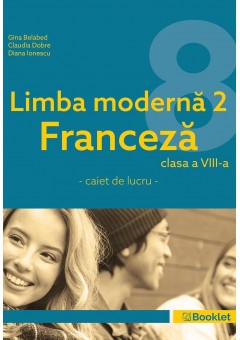 Gina Belabed
Claudia Dobre
Diana Ionescu

8

Limba modernă 2
Franceză
clasa a VIII-a
- caiet de lucru -

Booklet